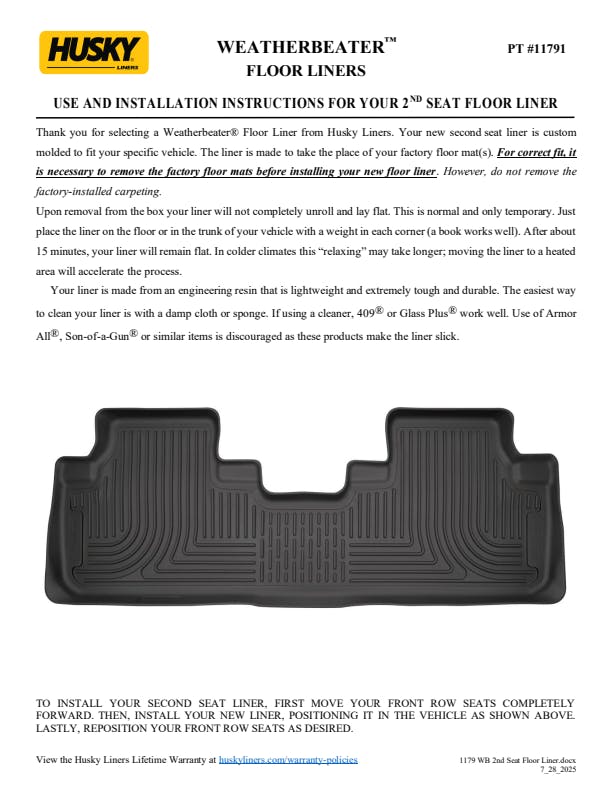 HUSKY
LINERS

WEATHERBEATER™
FLOOR LINERS

PT #11791

USE AND INSTALLATION INSTRUCTIONS FOR YOUR 2ND SEAT FLOOR LINER

Thank you for selecting a Weatherbeater® Floor Liner from Husky Liners. Your new second seat liner is custom molded to fit your specific vehicle. The liner is made to take the place of your factory floor mat(s). For correct fit, it is necessary to remove the factory floor mats before installing your new floor liner. However, do not remove the factory-installed carpeting.

Upon removal from the box your liner will not completely unroll and lay flat. This is normal and only temporary. Just place the liner on the floor or in the trunk of your vehicle with a weight in each corner (a book works well). After about 15 minutes, your liner will remain flat. In colder climates this "relaxing" may take longer; moving the liner to a heated area will accelerate the process.

Your liner is made from an engineering resin that is lightweight and extremely tough and durable. The easiest way to clean your liner is with a damp cloth or sponge. If using a cleaner, 409® or Glass Plus® work well. Use of Armor All®, Son-of-a-Gun® or similar items is discouraged as these products make the liner slick.

TO INSTALL YOUR SECOND SEAT LINER, FIRST MOVE YOUR FRONT ROW SEATS COMPLETELY FORWARD. THEN, INSTALL YOUR NEW LINER, POSITIONING IT IN THE VEHICLE AS SHOWN ABOVE. LASTLY, REPOSITION YOUR FRONT ROW SEATS AS DESIRED.

View the Husky Liners Lifetime Warranty at huskyliners.com/warranty-policies

1179 WB 2nd Seat Floor Liner.docx
7_28_2025